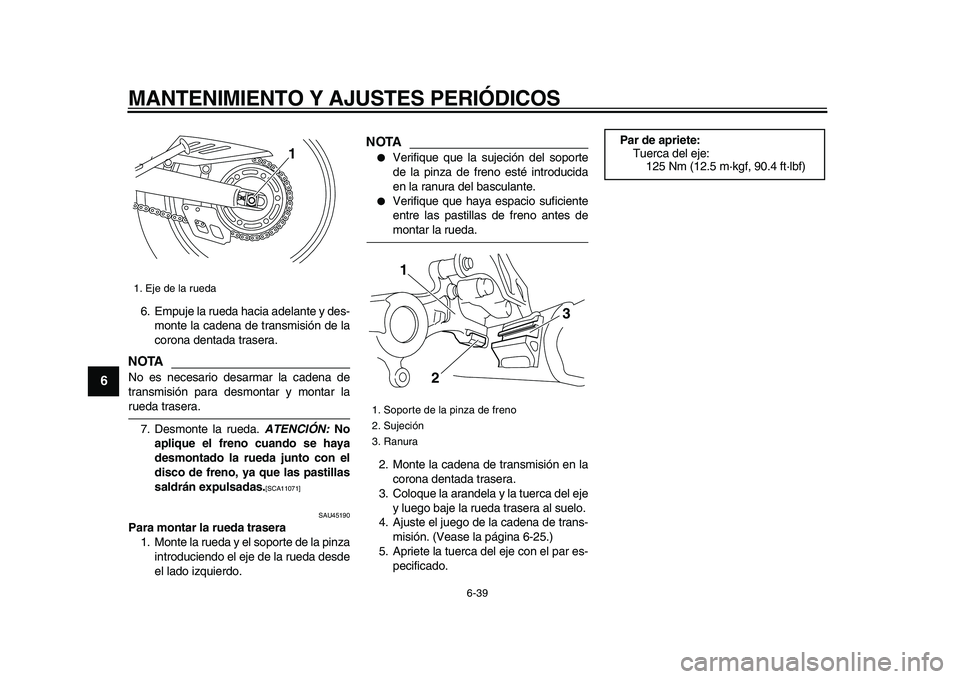 MANTENIMIENTO Y AJUSTES PERIÓDICOS

6

1

1. Eje de la rueda

6. Empuje la rueda hacia adelante y desmonte la cadena de transmisión de la corona dentada trasera.

NOTA
No es necesario desarmar la cadena de transmisión para desmontar y montar la rueda trasera.

7. Desmonte la rueda. ATENCIÓN: No aplique el freno cuando se haya desmontado la rueda junto con el disco de freno, ya que las pastillas saldrán expulsadas.[SCA11071]

SAU45190
Para montar la rueda trasera
1. Monte la rueda y el soporte de la pinza introduciendo el eje de la rueda desde el lado izquierdo.

NOTA
● Verifique que la sujeción del soporte de la pinza de freno esté introducida en la ranura del basculante.
● Verifique que haya espacio suficiente entre las pastillas de freno antes de montar la rueda.

1
2
3

1. Soporte de la pinza de freno
2. Sujeción
3. Ranura

2. Monte la cadena de transmisión en la corona dentada trasera.
3. Coloque la arandela y la tuerca del eje y luego baje la rueda trasera al suelo.
4. Ajuste el juego de la cadena de transmisión. (Vease la página 6-25.)
5. Apriete la tuerca del eje con el par especificado.

Par de apriete:
Tuerca del eje:
125 Nm (12.5 m·kgf, 90.4 ft·lbf)

6-39

carmanualsonline.info